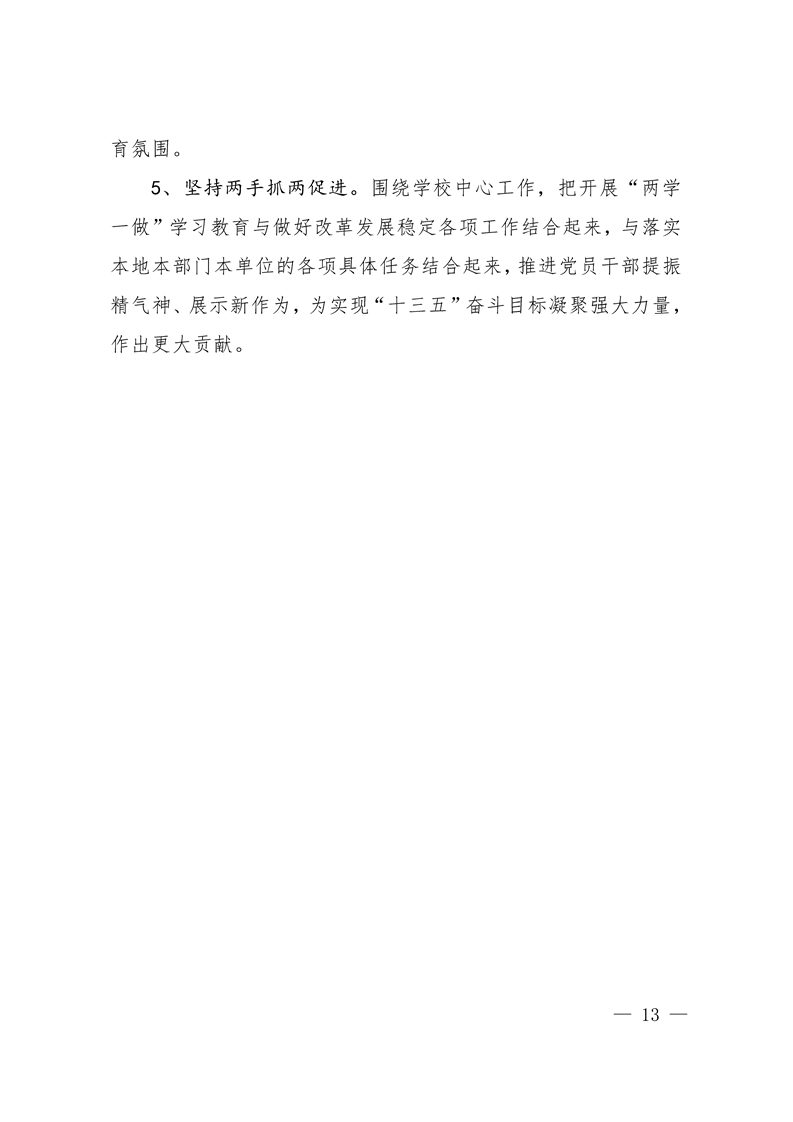 育氛围。

5、坚持两手抓两促进。围绕学校中心工作，把开展“两学一做”学习教育与做好改革发展稳定各项工作结合起来，与落实本地本部门本单位的各项具体任务结合起来，推进党员干部提振精气神、展示新作为，为实现“十三五”奋斗目标凝聚强大力量，作出更大贡献。

— 13 —